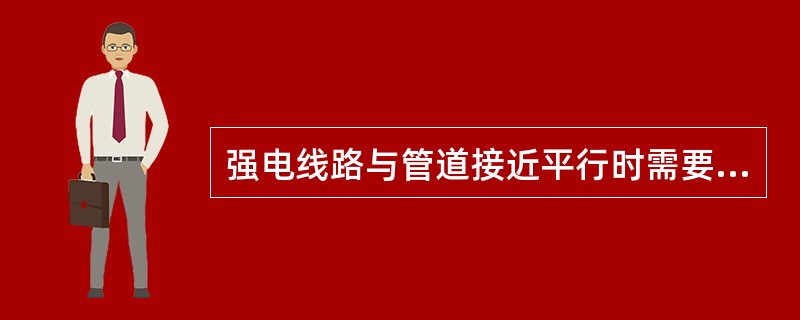 强电线路与管道接近平行时需要...